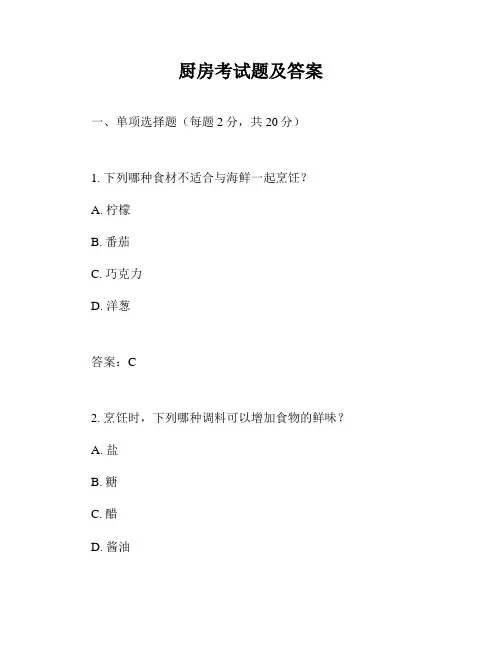 厨房考试题及答案

一、单项选择题（每题 2 分，共 20 分）

1. 下列哪种食材不适合与海鲜一起烹饪？

A. 柠檬

B. 番茄

C. 巧克力

D. 洋葱

答案：C

2. 烹饪时，下列哪种调料可以增加食物的鲜味？

A. 盐

B. 糖

C. 醋

D. 酱油